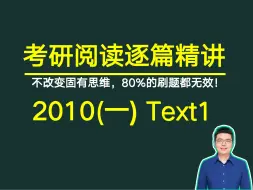 考研阅读逐篇精讲

不改变固有思维，80%的刷题都无效！

2010(一) Text1